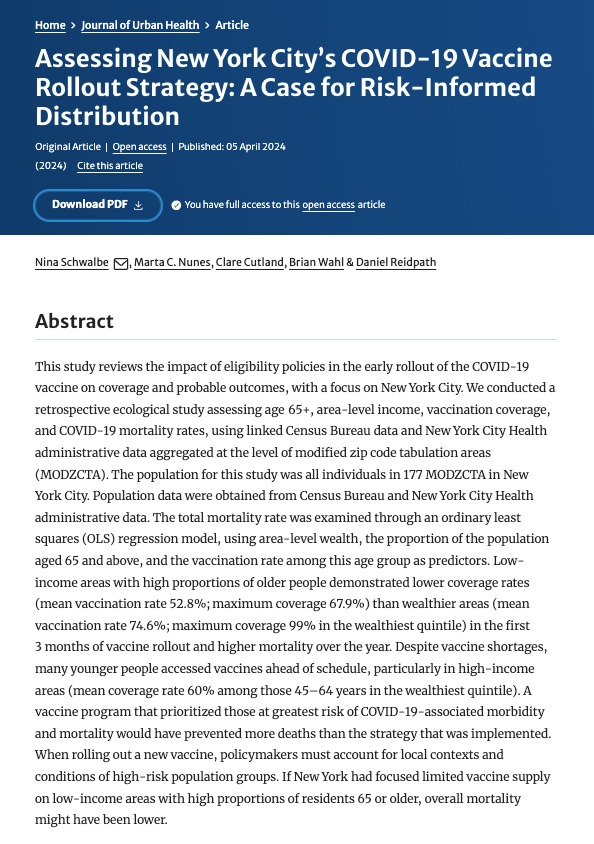 Home > Journal of Urban Health > Article

Assessing New York City's COVID-19 Vaccine Rollout Strategy: A Case for Risk-Informed Distribution

Original Article | Open access | Published: 05 April 2024

(2024) Cite this article

Download PDF

You have full access to this open access article

Nina Schwalbe, Marta C. Nunes, Clare Cutland, Brian Wahl & Daniel Reidpath

Abstract

This study reviews the impact of eligibility policies in the early rollout of the COVID-19 vaccine on coverage and probable outcomes, with a focus on New York City. We conducted a retrospective ecological study assessing age 65+, area-level income, vaccination coverage, and COVID-19 mortality rates, using linked Census Bureau data and New York City Health administrative data aggregated at the level of modified zip code tabulation areas (MODZCTA). The population for this study was all individuals in 177 MODZCTA in New York City. Population data were obtained from Census Bureau and New York City Health administrative data. The total mortality rate was examined through an ordinary least squares (OLS) regression model, using area-level wealth, the proportion of the population aged 65 and above, and the vaccination rate among this age group as predictors. Low-income areas with high proportions of older people demonstrated lower coverage rates (mean vaccination rate 52.8%; maximum coverage 67.9%) than wealthier areas (mean vaccination rate 74.6%; maximum coverage 99% in the wealthiest quintile) in the first 3 months of vaccine rollout and higher mortality over the year. Despite vaccine shortages, many younger people accessed vaccines ahead of schedule, particularly in high-income areas (mean coverage rate 60% among those 45–64 years in the wealthiest quintile). A vaccine program that prioritized those at greatest risk of COVID-19-associated morbidity and mortality would have prevented more deaths than the strategy that was implemented. When rolling out a new vaccine, policymakers must account for local contexts and conditions of high-risk population groups. If New York had focused limited vaccine supply on low-income areas with high proportions of residents 65 or older, overall mortality might have been lower.